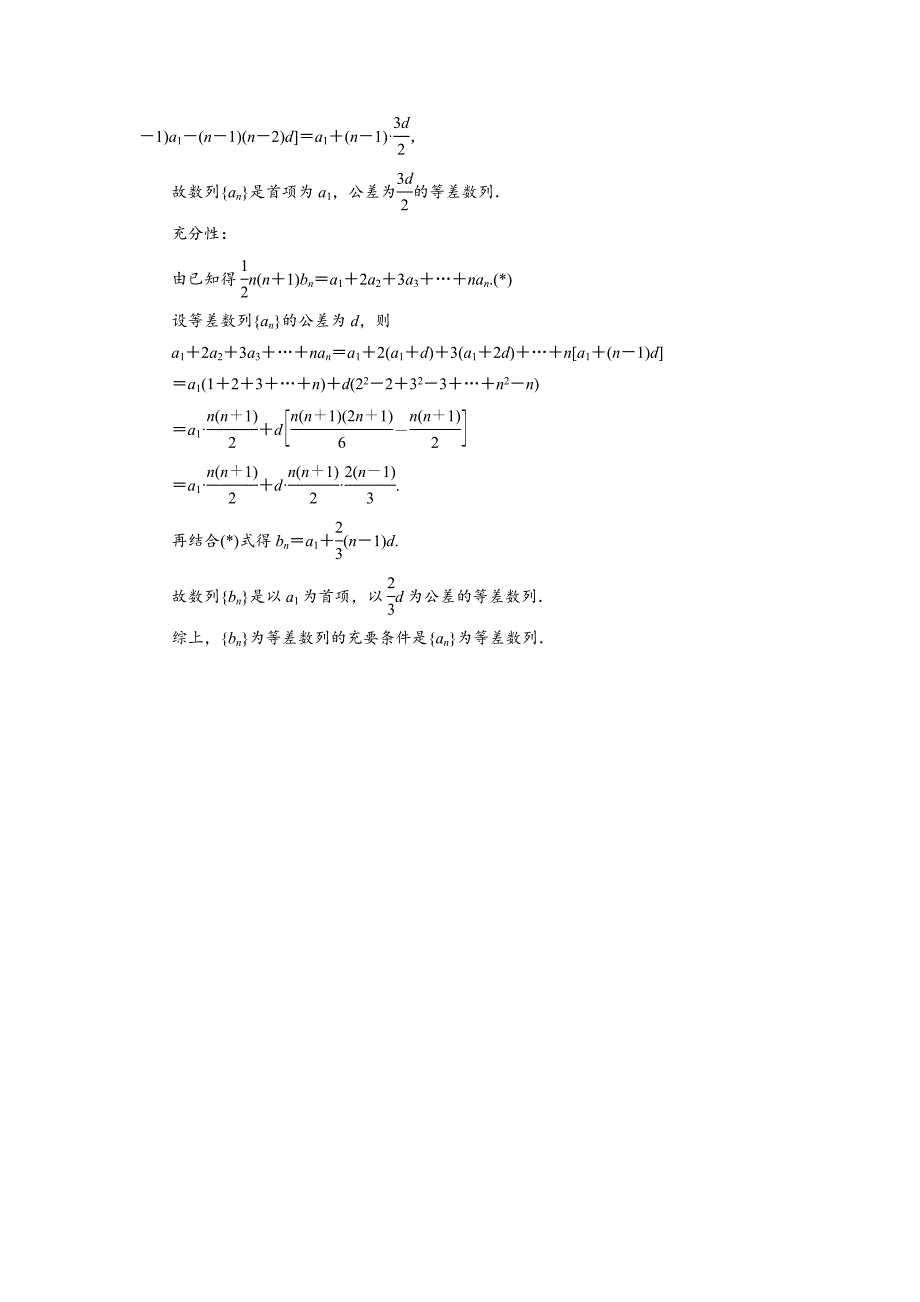 $-1)a_1-(n-1)(n-2)d]=a_1+(n-1)\cdot\frac{3d}{2}$,

故数列$\{a_n\}$是首项为 $a_1$，公差为$\frac{3d}{2}$的等差数列.

充分性：

由已知得 $\frac{1}{2}n(n+1)b_n=a_1+2a_2+3a_3+\cdots+na_n$.(*)

设等差数列$\{a_n\}$的公差为 $d$，则

$a_1+2a_2+3a_3+\cdots+na_n=a_1+2(a_1+d)+3(a_1+2d)+\cdots+n[a_1+(n-1)d]$

$=a_1(1+2+3+\cdots+n)+d(2^2-2+3^2-3+\cdots+n^2-n)$

$=a_1\cdot\frac{n(n+1)}{2}+d\left[\frac{n(n+1)(2n+1)}{6}-\frac{n(n+1)}{2}\right]$

$=a_1\cdot\frac{n(n+1)}{2}+d\cdot\frac{n(n+1)}{2}\cdot\frac{2(n-1)}{3}$.

再结合(*)式得 $b_n=a_1+\frac{2}{3}(n-1)d$.

故数列$\{b_n\}$是以 $a_1$ 为首项，以 $\frac{2}{3}d$ 为公差的等差数列.

综上，$\{b_n\}$为等差数列的充要条件是$\{a_n\}$为等差数列.